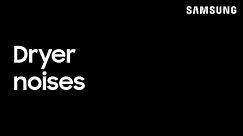 SAMSUNG

Dryer noises